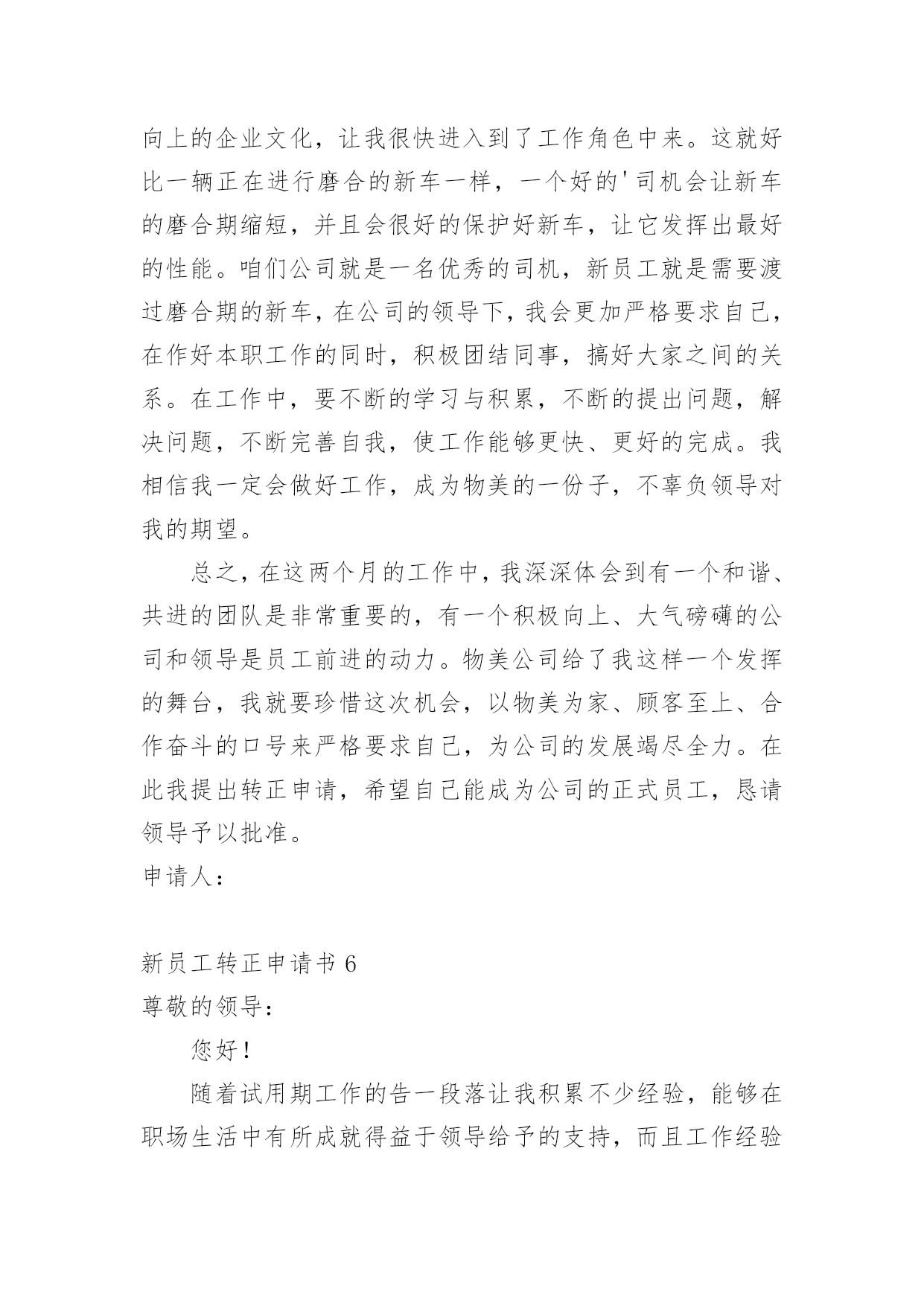 向上的企业文化，让我很快进入到了工作角色中来。这就好比一辆正在进行磨合的新车一样，一个好的'司机会让新车的磨合期缩短，并且会很好的保护好新车，让它发挥出最好的性能。咱们公司就是一名优秀的司机，新员工就是需要渡过磨合期的新车，在公司的领导下，我会更加严格要求自己，在作好本职工作的同时，积极团结同事，搞好大家之间的关系。在工作中，要不断的学习与积累，不断的提出问题，解决问题，不断完善自我，使工作能够更快、更好的完成。我相信我一定会做好工作，成为物美的一份子，不辜负领导对我的期望。

总之，在这两个月的工作中，我深深体会到有一个和谐、共进的团队是非常重要的，有一个积极向上、大气磅礴的公司和领导是员工前进的动力。物美公司给了我这样一个发挥的舞台，我就要珍惜这次机会，以物美为家、顾客至上、合作奋斗的口号来严格要求自己，为公司的发展竭尽全力。在此我提出转正申请，希望自己能成为公司的正式员工，恳请领导予以批准。

申请人：

新员工转正申请书 6

尊敬的领导：

您好！

随着试用期工作的告一段落让我积累不少经验，能够在职场生活中有所成就得益于领导给予的支持，而且工作经验